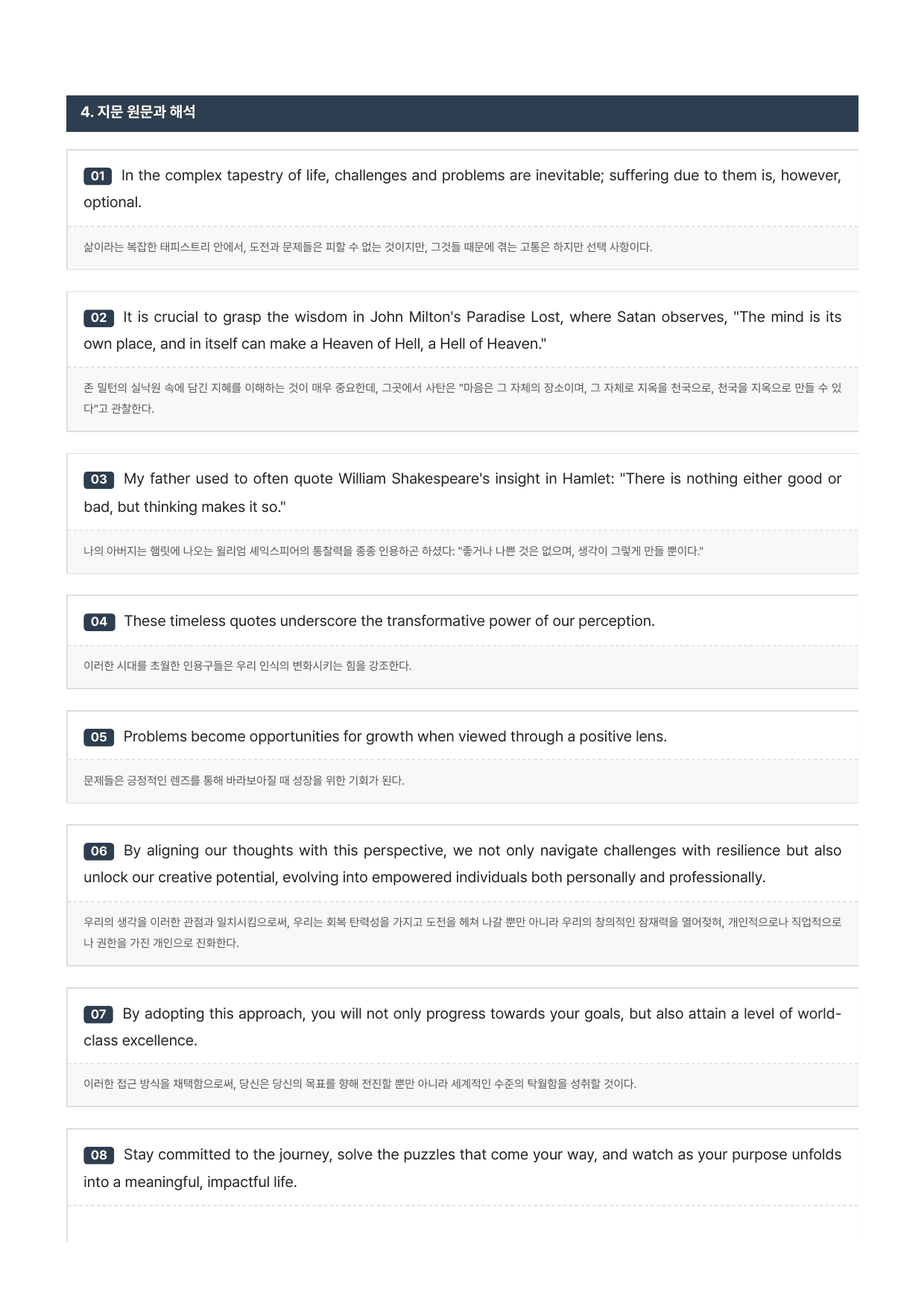 4. 지문 원문과 해석

01 In the complex tapestry of life, challenges and problems are inevitable; suffering due to them is, however, optional.

삶이라는 복잡한 태피스트리 안에서, 도전과 문제들은 피할 수 없는 것이지만, 그것들 때문에 겪는 고통은 하지만 선택 사항이다.

02 It is crucial to grasp the wisdom in John Milton's Paradise Lost, where Satan observes, "The mind is its own place, and in itself can make a Heaven of Hell, a Hell of Heaven."

존 밀턴의 실낙원 속에 담긴 지혜를 이해하는 것이 매우 중요한데, 그곳에서 사탄은 "마음은 그 자체의 장소이며, 그 자체로 지옥을 천국으로, 천국을 지옥으로 만들 수 있다"고 관찰한다.

03 My father used to often quote William Shakespeare's insight in Hamlet: "There is nothing either good or bad, but thinking makes it so."

나의 아버지는 햄릿에 나오는 윌리엄 셰익스피어의 통찰력을 종종 인용하곤 하셨다: "좋거나 나쁜 것은 없으며, 생각이 그렇게 만들 뿐이다."

04 These timeless quotes underscore the transformative power of our perception.

이러한 시대를 초월한 인용구들은 우리 인식의 변화시키는 힘을 강조한다.

05 Problems become opportunities for growth when viewed through a positive lens.

문제들은 긍정적인 렌즈를 통해 바라보아질 때 성장을 위한 기회가 된다.

06 By aligning our thoughts with this perspective, we not only navigate challenges with resilience but also unlock our creative potential, evolving into empowered individuals both personally and professionally.

우리의 생각을 이러한 관점과 일치시킴으로써, 우리는 회복 탄력성을 가지고 도전을 헤쳐 나갈 뿐만 아니라 우리의 창의적인 잠재력을 열어젖혀, 개인적으로나 직업적으로나 권한을 가진 개인으로 진화한다.

07 By adopting this approach, you will not only progress towards your goals, but also attain a level of world-class excellence.

이러한 접근 방식을 채택함으로써, 당신은 당신의 목표를 향해 전진할 뿐만 아니라 세계적인 수준의 탁월함을 성취할 것이다.

08 Stay committed to the journey, solve the puzzles that come your way, and watch as your purpose unfolds into a meaningful, impactful life.